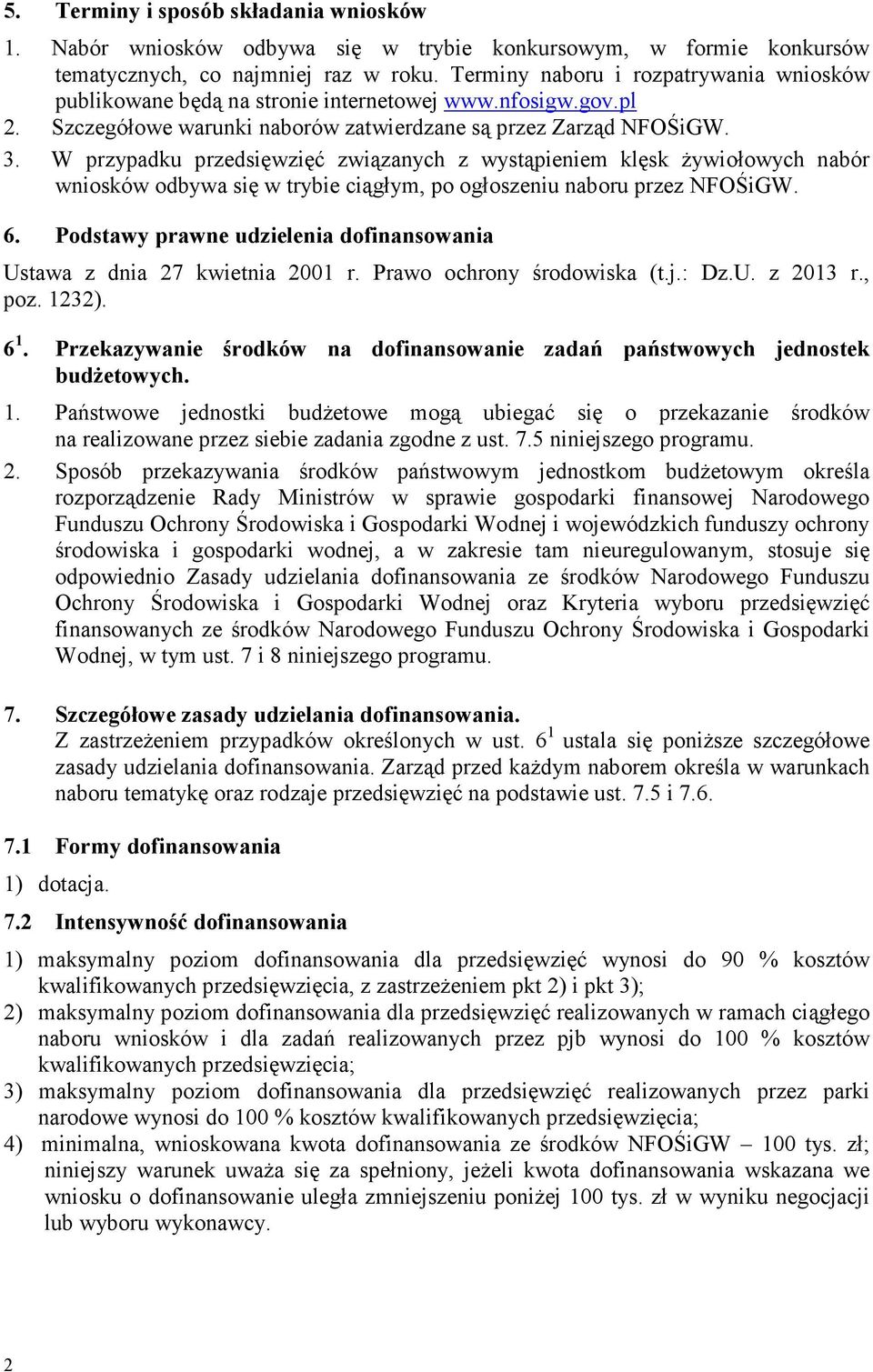 5. Terminy i sposób składania wniosków

1. Nabór wniosków odbywa się w trybie konkursowym, w formie konkursów tematycznych, co najmniej raz w roku. Terminy naboru i rozpatrywania wniosków publikowane będą na stronie internetowej www.nfosigw.gov.pl
2. Szczegółowe warunki naborów zatwierdzane są przez Zarząd NFOŚiGW.
3. W przypadku przedsięwzięć związanych z wystąpieniem klęsk żywiołowych nabór wniosków odbywa się w trybie ciągłym, po ogłoszeniu naboru przez NFOŚiGW.

6. Podstawy prawne udzielenia dofinansowania

Ustawa z dnia 27 kwietnia 2001 r. Prawo ochrony środowiska (t.j.: Dz.U. z 2013 r., poz. 1232).

$6^1$. Przekazywanie środków na dofinansowanie zadań państwowych jednostek budżetowych.

1. Państwowe jednostki budżetowe mogą ubiegać się o przekazanie środków na realizowane przez siebie zadania zgodne z ust. 7.5 niniejszego programu.
2. Sposób przekazywania środków państwowym jednostkom budżetowym określa rozporządzenie Rady Ministrów w sprawie gospodarki finansowej Narodowego Funduszu Ochrony Środowiska i Gospodarki Wodnej i wojewódzkich funduszy ochrony środowiska i gospodarki wodnej, a w zakresie tam nieuregulowanym, stosuje się odpowiednio Zasady udzielania dofinansowania ze środków Narodowego Funduszu Ochrony Środowiska i Gospodarki Wodnej oraz Kryteria wyboru przedsięwzięć finansowanych ze środków Narodowego Funduszu Ochrony Środowiska i Gospodarki Wodnej, w tym ust. 7 i 8 niniejszego programu.

7. Szczegółowe zasady udzielania dofinansowania.
Z zastrzeżeniem przypadków określonych w ust. $6^1$ ustala się poniższe szczegółowe zasady udzielania dofinansowania. Zarząd przed każdym naborem określa w warunkach naboru tematykę oraz rodzaje przedsięwzięć na podstawie ust. 7.5 i 7.6.

7.1 Formy dofinansowania

1) dotacja.

7.2 Intensywność dofinansowania

1) maksymalny poziom dofinansowania dla przedsięwzięć wynosi do 90 % kosztów kwalifikowanych przedsięwzięcia, z zastrzeżeniem pkt 2) i pkt 3);
2) maksymalny poziom dofinansowania dla przedsięwzięć realizowanych w ramach ciągłego naboru wniosków i dla zadań realizowanych przez pjb wynosi do 100 % kosztów kwalifikowanych przedsięwzięcia;
3) maksymalny poziom dofinansowania dla przedsięwzięć realizowanych przez parki narodowe wynosi do 100 % kosztów kwalifikowanych przedsięwzięcia;
4) minimalna, wnioskowana kwota dofinansowania ze środków NFOŚiGW – 100 tys. zł; niniejszy warunek uważa się za spełniony, jeżeli kwota dofinansowania wskazana we wniosku o dofinansowanie uległa zmniejszeniu poniżej 100 tys. zł w wyniku negocjacji lub wyboru wykonawcy.

2